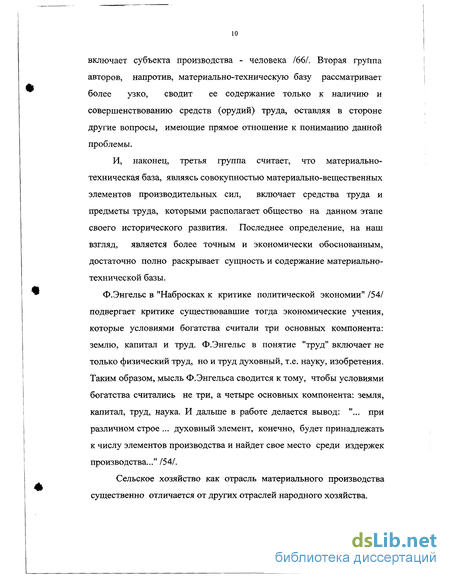 10

включает субъекта производства - человека /66/. Вторая группа авторов, напротив, материально-техническую базу рассматривает более узко, сводит ее содержание только к наличию и совершенствованию средств (орудий) труда, оставляя в стороне другие вопросы, имеющие прямое отношение к пониманию данной проблемы.

И, наконец, третья группа считает, что материально-техническая база, являясь совокупностью материально-вещественных элементов производительных сил, включает средства труда и предметы труда, которыми располагает общество на данном этапе своего исторического развития. Последнее определение, на наш взгляд, является более точным и экономически обоснованным, достаточно полно раскрывает сущность и содержание материально-технической базы.

Ф.Энгельс в "Набросках к критике политической экономии" /54/ подвергает критике существовавшие тогда экономические учения, которые условиями богатства считали три основных компонента: землю, капитал и труд. Ф.Энгельс в понятие "труд" включает не только физический труд, но и труд духовный, т.е. науку, изобретения. Таким образом, мысль Ф.Энгельса сводится к тому, чтобы условиями богатства считались не три, а четыре основных компонента: земля, капитал, труд, наука. И дальше в работе делается вывод: "... при различном строе ... духовный элемент, конечно, будет принадлежать к числу элементов производства и найдет свое место среди издержек производства..." /54/.

Сельское хозяйство как отрасль материального производства существенно отличается от других отраслей народного хозяйства.

dsLib.net
библиотека диссертаций